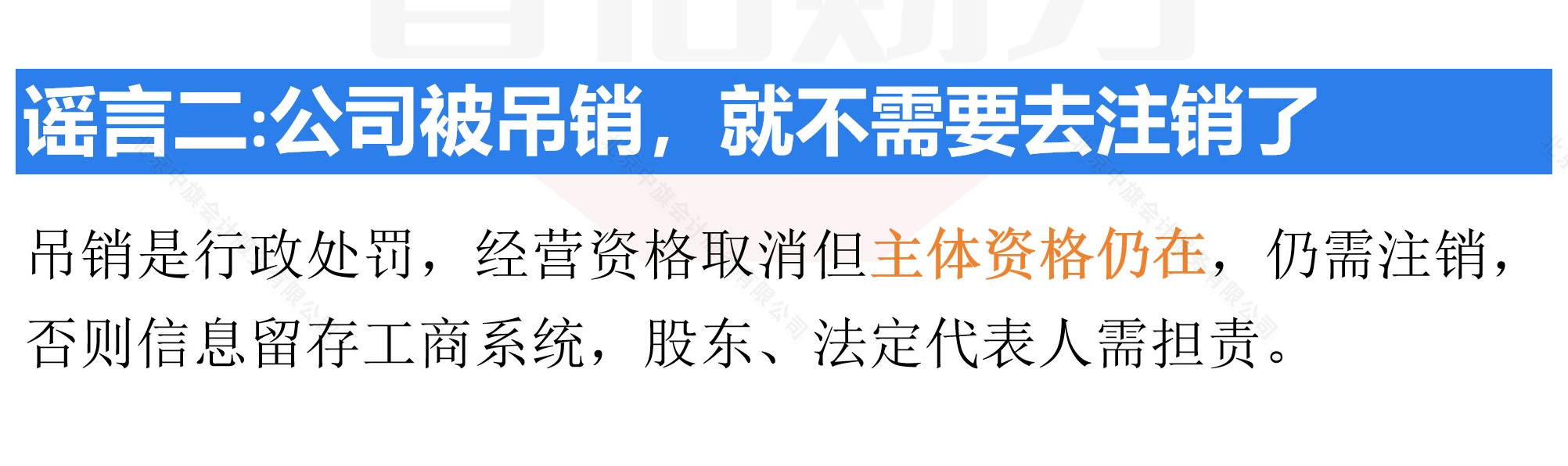 谣言二:公司被吊销，就不需要去注销了

吊销是行政处罚，经营资格取消但主体资格仍在，仍需注销，否则信息留存工商系统，股东、法定代表人需担责。